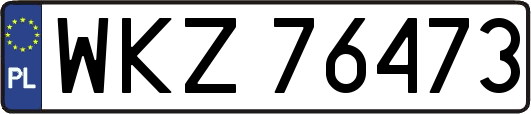 PL

WKZ 76473